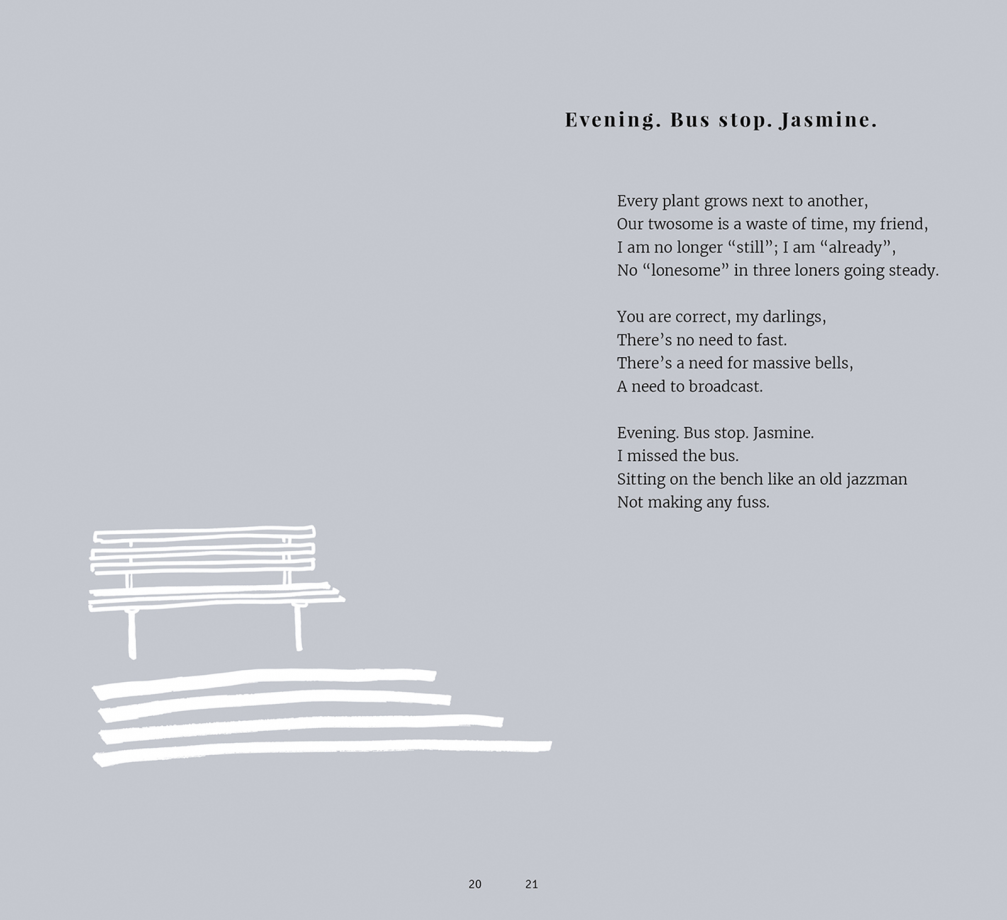 Evening. Bus stop. Jasmine.

Every plant grows next to another,
Our twosome is a waste of time, my friend,
I am no longer “still”; I am “already”,
No “lonesome” in three loners going steady.

You are correct, my darlings,
There’s no need to fast.
There’s a need for massive bells,
A need to broadcast.

Evening. Bus stop. Jasmine.
I missed the bus.
Sitting on the bench like an old jazzman
Not making any fuss.

20

21